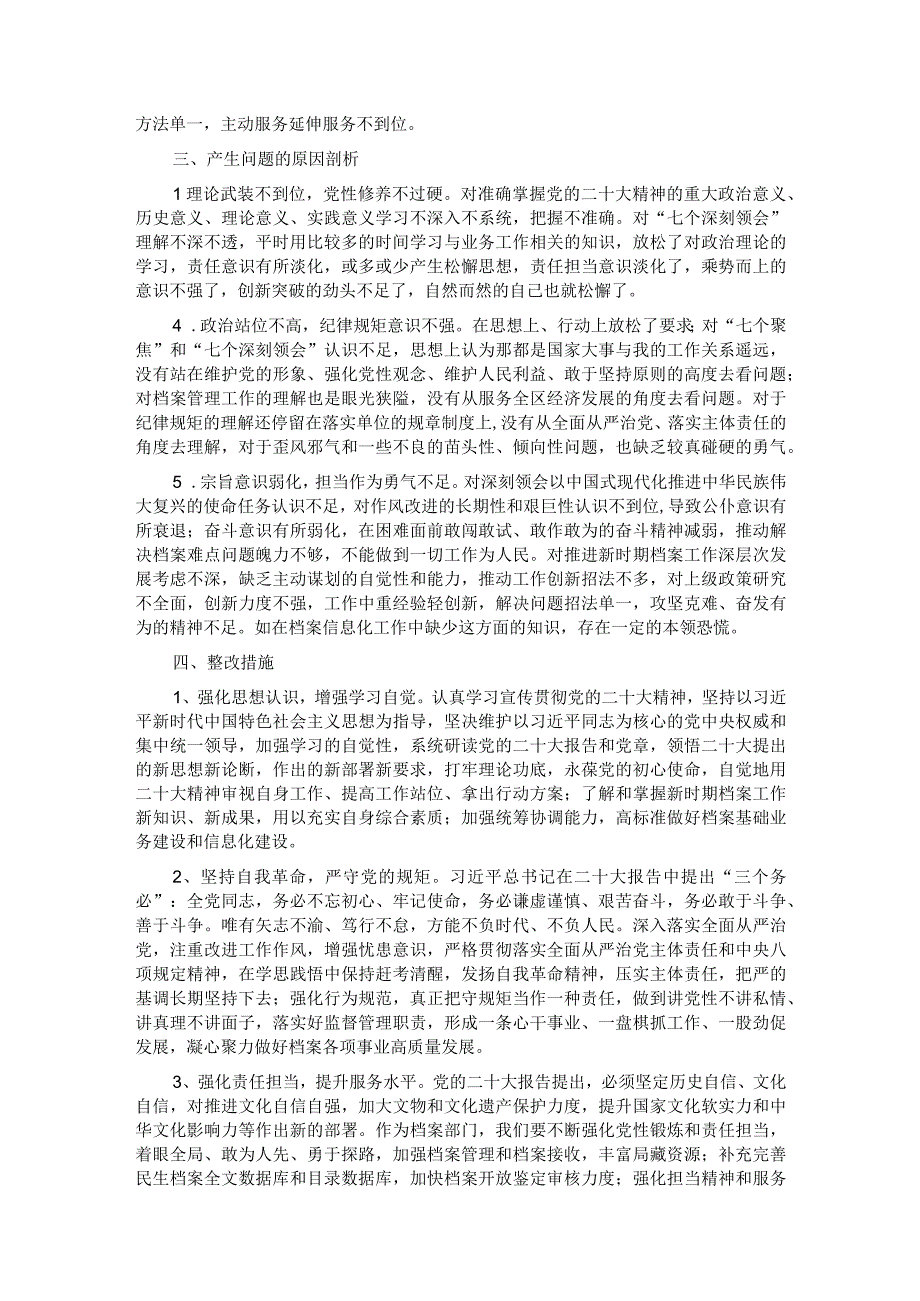 方法单一，主动服务延伸服务不到位。

三、产生问题的原因剖析

1理论武装不到位，党性修养不过硬。对准确掌握党的二十大精神的重大政治意义、历史意义、理论意义、实践意义学习不深入不系统，把握不准确。对“七个深刻领会”理解不深不透，平时用比较多的时间学习与业务工作相关的知识，放松了对政治理论的学习，责任意识有所淡化，或多或少产生松懈思想，责任担当意识淡化了，乘势而上的意识不强了，创新突破的劲头不足了，自然而然的自己也就松懈了。

4．政治站位不高，纪律规矩意识不强。在思想上、行动上放松了要求;对“七个聚焦”和“七个深刻领会”认识不足，思想上认为那都是国家大事与我的工作关系遥远，没有站在维护党的形象、强化党性观念、维护人民利益、敢于坚持原则的高度去看问题；对档案管理工作的理解也是眼光狭隘，没有从服务全区经济发展的角度去看问题。对于纪律规矩的理解还停留在落实单位的规章制度上,没有从全面从严治党、落实主体责任的角度去理解，对于歪风邪气和一些不良的苗头性、倾向性问题，也缺乏较真碰硬的勇气。

5．宗旨意识弱化，担当作为勇气不足。对深刻领会以中国式现代化推进中华民族伟大复兴的使命任务认识不足，对作风改进的长期性和艰巨性认识不到位，导致公仆意识有所衰退；奋斗意识有所弱化，在困难面前敢闯敢试、敢作敢为的奋斗精神减弱，推动解决档案难点问题魄力不够，不能做到一切工作为人民。对推进新时期档案工作深层次发展考虑不深，缺乏主动谋划的自觉性和能力，推动工作创新招法不多，对上级政策研究不全面，创新力度不强，工作中重经验轻创新，解决问题招法单一，攻坚克难、奋发有为的精神不足。如在档案信息化工作中缺少这方面的知识，存在一定的本领恐慌。

四、整改措施

1、强化思想认识，增强学习自觉。认真学习宣传贯彻党的二十大精神，坚持以习近平新时代中国特色社会主义思想为指导，坚决维护以习近平同志为核心的党中央权威和集中统一领导，加强学习的自觉性，系统研读党的二十大报告和党章，领悟二十大提出的新思想新论断，作出的新部署新要求，打牢理论功底，永葆党的初心使命，自觉地用二十大精神审视自身工作、提高工作站位、拿出行动方案；了解和掌握新时期档案工作新知识、新成果，用以充实自身综合素质；加强统筹协调能力，高标准做好档案基础业务建设和信息化建设。

2、坚持自我革命，严守党的规矩。习近平总书记在二十大报告中提出“三个务必”：全党同志，务必不忘初心、牢记使命，务必谦虚谨慎、艰苦奋斗，务必敢于斗争、善于斗争。唯有矢志不渝、笃行不怠，方能不负时代、不负人民。深入落实全面从严治党，注重改进工作作风，增强忧患意识，严格贯彻落实全面从严治党主体责任和中央八项规定精神，在学思践悟中保持赶考清醒，发扬自我革命精神，压实主体责任，把严的基调长期坚持下去；强化行为规范，真正把守规矩当作一种责任，做到讲党性不讲私情、讲真理不讲面子，落实好监督管理职责，形成一条心干事业、一盘棋抓工作、一股劲促发展，凝心聚力做好档案各项事业高质量发展。

3、强化责任担当，提升服务水平。党的二十大报告提出，必须坚定历史自信、文化自信，对推进文化自信自强，加大文物和文化遗产保护力度，提升国家文化软实力和中华文化影响力等作出新的部署。作为档案部门，我们要不断强化党性锻炼和责任担当，着眼全局、敢为人先、勇于探路，加强档案管理和档案接收，丰富局藏资源；补充完善民生档案全文数据库和目录数据库，加快档案开放鉴定审核力度；强化担当精神和服务